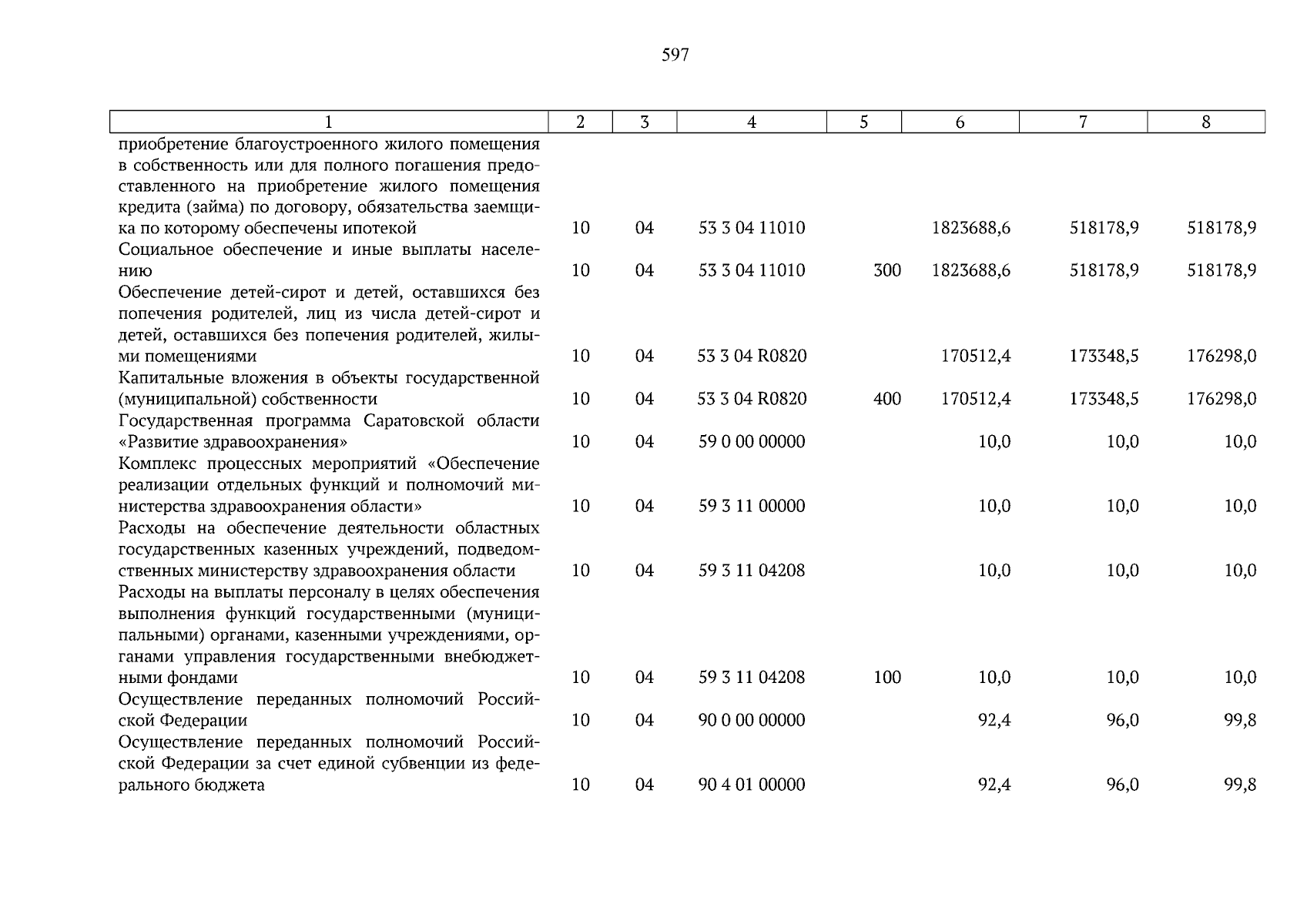 597

| 1 | 2 | 3 | 4 | 5 | 6 | 7 | 8 |
|---|---|---|---|---|---|---|---|
| приобретение благоустроенного жилого помещения в собственность или для полного погашения предоставленного на приобретение жилого помещения кредита (займа) по договору, обязательства заемщика по которому обеспечены ипотекой | 10 | 04 | 53 3 04 11010 | | 1823688,6 | 518178,9 | 518178,9 |
| Социальное обеспечение и иные выплаты населению | 10 | 04 | 53 3 04 11010 | 300 | 1823688,6 | 518178,9 | 518178,9 |
| Обеспечение детей-сирот и детей, оставшихся без попечения родителей, лиц из числа детей-сирот и детей, оставшихся без попечения родителей, жилыми помещениями | 10 | 04 | 53 3 04 R0820 | | 170512,4 | 173348,5 | 176298,0 |
| Капитальные вложения в объекты государственной (муниципальной) собственности | 10 | 04 | 53 3 04 R0820 | 400 | 170512,4 | 173348,5 | 176298,0 |
| Государственная программа Саратовской области «Развитие здравоохранения» | 10 | 04 | 59 0 00 00000 | | 10,0 | 10,0 | 10,0 |
| Комплекс процессных мероприятий «Обеспечение реализации отдельных функций и полномочий министерства здравоохранения области» | 10 | 04 | 59 3 11 00000 | | 10,0 | 10,0 | 10,0 |
| Расходы на обеспечение деятельности областных государственных казенных учреждений, подведомственных министерству здравоохранения области | 10 | 04 | 59 3 11 04208 | | 10,0 | 10,0 | 10,0 |
| Расходы на выплаты персоналу в целях обеспечения выполнения функций государственными (муниципальными) органами, казенными учреждениями, органами управления государственными внебюджетными фондами | 10 | 04 | 59 3 11 04208 | 100 | 10,0 | 10,0 | 10,0 |
| Осуществление переданных полномочий Российской Федерации | 10 | 04 | 90 0 00 00000 | | 92,4 | 96,0 | 99,8 |
| Осуществление переданных полномочий Российской Федерации за счет единой субвенции из федерального бюджета | 10 | 04 | 90 4 01 00000 | | 92,4 | 96,0 | 99,8 |